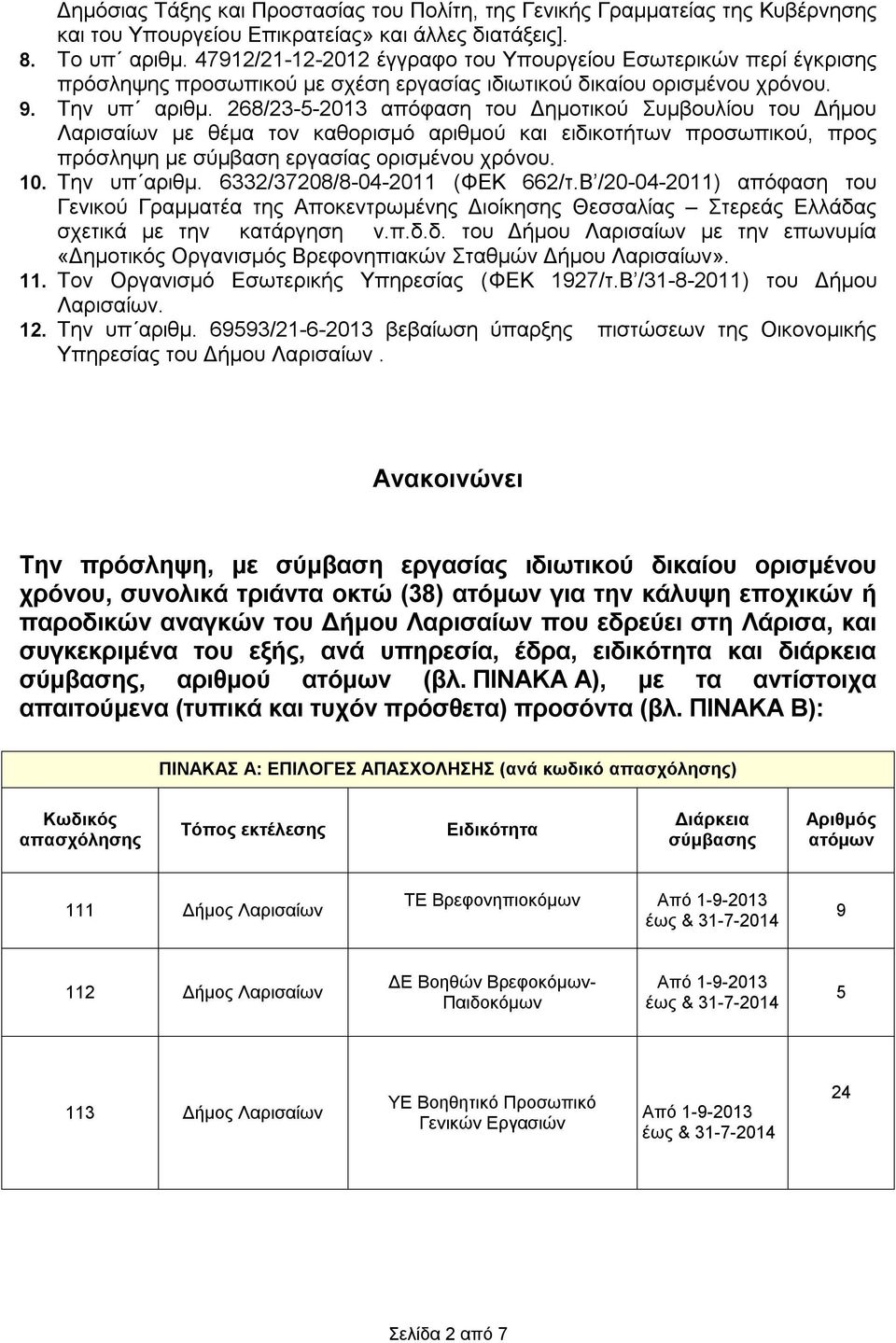 Δημόσιας Τάξης και Προστασίας του Πολίτη, της Γενικής Γραμματείας της Κυβέρνησης και του Υπουργείου Επικρατείας» και άλλες διατάξεις].
8. Το υπ΄ αριθμ. 47912/21-12-2012 έγγραφο του Υπουργείου Εσωτερικών περί έγκρισης πρόσληψης προσωπικού με σχέση εργασίας ιδιωτικού δικαίου ορισμένου χρόνου.
9. Την υπ΄ αριθμ. 268/23-5-2013 απόφαση του Δημοτικού Συμβουλίου του Δήμου Λαρισαίων με θέμα τον καθορισμό αριθμού και ειδικοτήτων προσωπικού, προς πρόσληψη με σύμβαση εργασίας ορισμένου χρόνου.
10. Την υπ΄αριθμ. 6332/37208/8-04-2011 (ΦΕΚ 662/τ.Β΄/20-04-2011) απόφαση του Γενικού Γραμματέα της Αποκεντρωμένης Διοίκησης Θεσσαλίας – Στερεάς Ελλάδας σχετικά με την κατάργηση ν.π.δ.δ. του Δήμου Λαρισαίων με την επωνυμία «Δημοτικός Οργανισμός Βρεφονηπιακών Σταθμών Δήμου Λαρισαίων».
11. Τον Οργανισμό Εσωτερικής Υπηρεσίας (ΦΕΚ 1927/τ.Β΄/31-8-2011) του Δήμου Λαρισαίων.
12. Την υπ΄αριθμ. 69593/21-6-2013 βεβαίωση ύπαρξης πιστώσεων της Οικονομικής Υπηρεσίας του Δήμου Λαρισαίων .

Ανακοινώνει

Την πρόσληψη, με σύμβαση εργασίας ιδιωτικού δικαίου ορισμένου χρόνου, συνολικά τριάντα οκτώ (38) ατόμων για την κάλυψη εποχικών ή παροδικών αναγκών του Δήμου Λαρισαίων που εδρεύει στη Λάρισα, και συγκεκριμένα του εξής, ανά υπηρεσία, έδρα, ειδικότητα και διάρκεια σύμβασης, αριθμού ατόμων (βλ. ΠΙΝΑΚΑ Α), με τα αντίστοιχα απαιτούμενα (τυπικά και τυχόν πρόσθετα) προσόντα (βλ. ΠΙΝΑΚΑ Β):

ΠΙΝΑΚΑΣ Α: ΕΠΙΛΟΓΕΣ ΑΠΑΣΧΟΛΗΣΗΣ (ανά κωδικό απασχόλησης)

| Κωδικός απασχόλησης | Τόπος εκτέλεσης | Ειδικότητα | Διάρκεια σύμβασης | Αριθμός ατόμων |
|---|---|---|---|---|
| 111 | Δήμος Λαρισαίων | ΤΕ Βρεφονηπιοκόμων | Από 1-9-2013 έως & 31-7-2014 | 9 |
| 112 | Δήμος Λαρισαίων | ΔΕ Βοηθών Βρεφοκόμων-Παιδοκόμων | Από 1-9-2013 έως & 31-7-2014 | 5 |
| 113 | Δήμος Λαρισαίων | ΥΕ Βοηθητικό Προσωπικό Γενικών Εργασιών | Από 1-9-2013 έως & 31-7-2014 | 24 |

Σελίδα 2 από 7